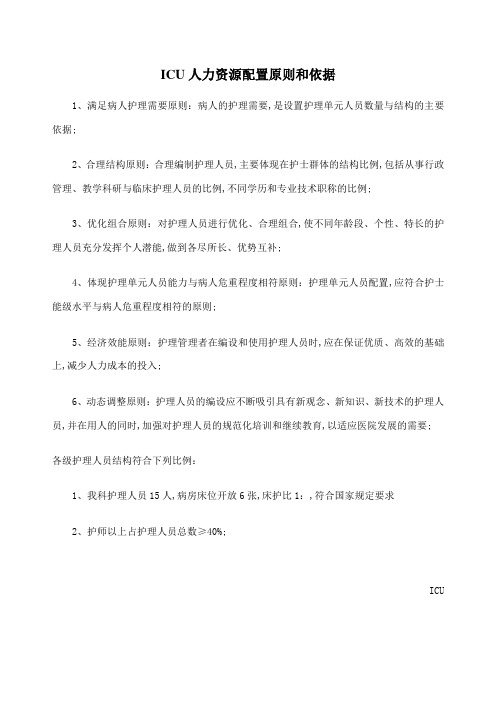 ICU 人力资源配置原则和依据

1、满足病人护理需要原则：病人的护理需要，是设置护理单元人员数量与结构的主要依据；

2、合理结构原则：合理编制护理人员，主要体现在护士群体的结构比例，包括从事行政管理、教学科研与临床护理人员的比例，不同学历和专业技术职称的比例；

3、优化组合原则：对护理人员进行优化、合理组合，使不同年龄段、个性、特长的护理人员充分发挥个人潜能，做到各尽所长、优势互补；

4、体现护理单元人员能力与病人危重程度相符原则：护理单元人员配置，应符合护士能级水平与病人危重程度相符的原则；

5、经济效能原则：护理管理者在编设和使用护理人员时，应在保证优质、高效的基础上，减少人力成本的投入；

6、动态调整原则：护理人员的编设应不断吸引具有新观念、新知识、新技术的护理人员，并在用人的同时，加强对护理人员的规范化培训和继续教育，以适应医院发展的需要；

各级护理人员结构符合下列比例：

1、我科护理人员 15 人，病房床位开放 6 张，床护比 1：，符合国家规定要求

2、护师以上占护理人员总数≥40%；

ICU